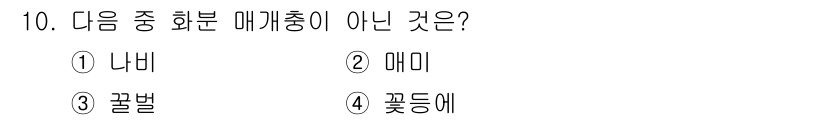 10. 다음 중 화분 매개충이 아닌 것은?

① 나비
② 매미
③ 꿀벌
④ 꽃등에